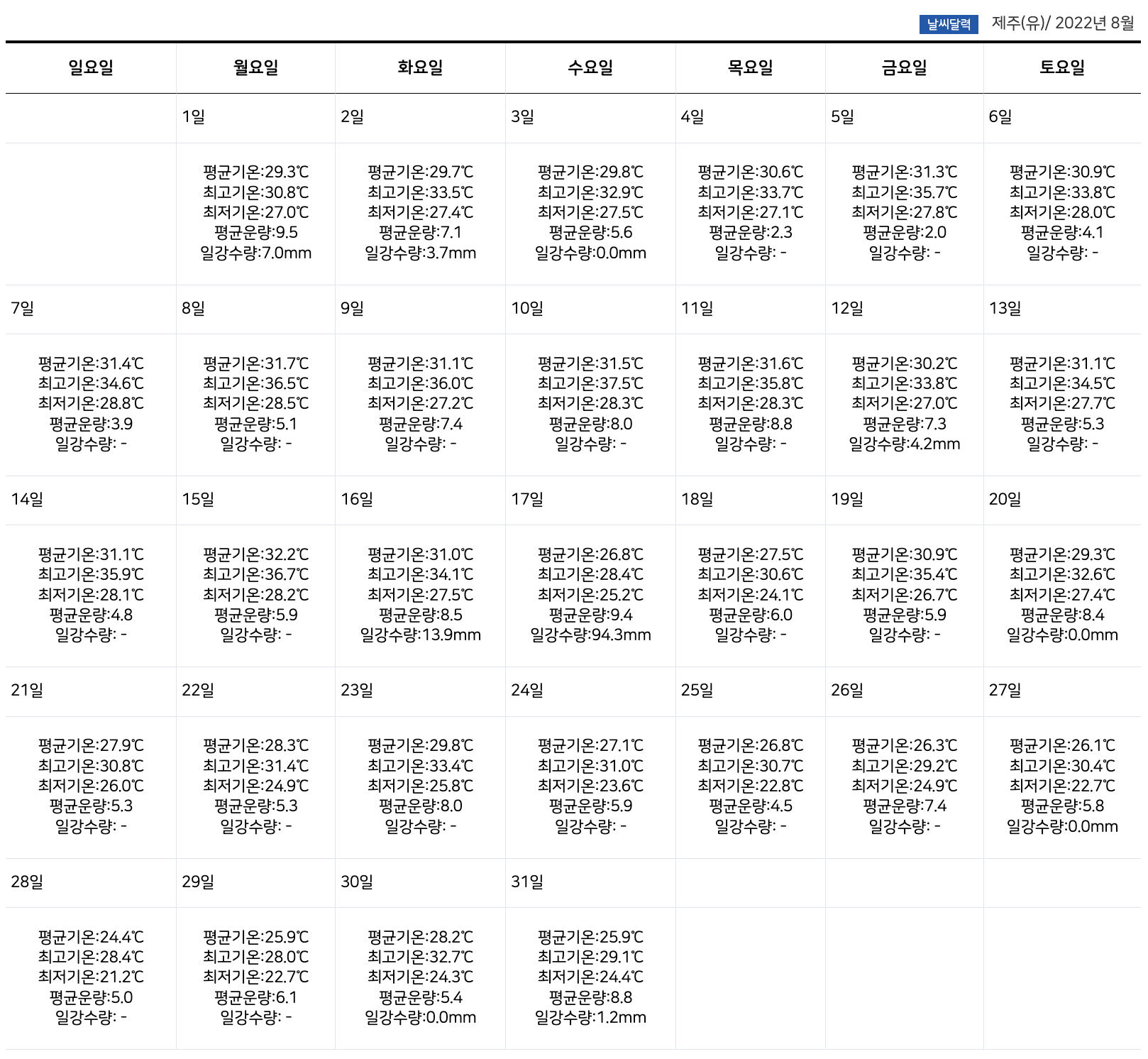 날씨달력 제주(유)/ 2022년 8월

| 일요일 | 월요일 | 화요일 | 수요일 | 목요일 | 금요일 | 토요일 |
|---|---|---|---|---|---|---|
| | 1일 | 2일 | 3일 | 4일 | 5일 | 6일 |
| | 평균기온:29.3℃ 최고기온:30.8℃ 최저기온:27.0℃ 평균운량:9.5 일강수량:7.0mm | 평균기온:29.7℃ 최고기온:33.5℃ 최저기온:27.4℃ 평균운량:7.1 일강수량:3.7mm | 평균기온:29.8℃ 최고기온:32.9℃ 최저기온:27.5℃ 평균운량:5.6 일강수량:0.0mm | 평균기온:30.6℃ 최고기온:33.7℃ 최저기온:27.1℃ 평균운량:2.3 일강수량: - | 평균기온:31.3℃ 최고기온:35.7℃ 최저기온:27.8℃ 평균운량:2.0 일강수량: - | 평균기온:30.9℃ 최고기온:33.8℃ 최저기온:28.0℃ 평균운량:4.1 일강수량: - |
| 7일 | 8일 | 9일 | 10일 | 11일 | 12일 | 13일 |
| 평균기온:31.4℃ 최고기온:34.6℃ 최저기온:28.8℃ 평균운량:3.9 일강수량: - | 평균기온:31.7℃ 최고기온:36.5℃ 최저기온:28.5℃ 평균운량:5.1 일강수량: - | 평균기온:31.1℃ 최고기온:36.0℃ 최저기온:27.2℃ 평균운량:7.4 일강수량: - | 평균기온:31.5℃ 최고기온:37.5℃ 최저기온:28.3℃ 평균운량:8.0 일강수량: - | 평균기온:31.6℃ 최고기온:35.8℃ 최저기온:28.3℃ 평균운량:8.8 일강수량: - | 평균기온:30.2℃ 최고기온:33.8℃ 최저기온:27.0℃ 평균운량:7.3 일강수량:4.2mm | 평균기온:31.1℃ 최고기온:34.5℃ 최저기온:27.7℃ 평균운량:5.3 일강수량: - |
| 14일 | 15일 | 16일 | 17일 | 18일 | 19일 | 20일 |
| 평균기온:31.1℃ 최고기온:35.9℃ 최저기온:28.1℃ 평균운량:4.8 일강수량: - | 평균기온:32.2℃ 최고기온:36.7℃ 최저기온:28.2℃ 평균운량:5.9 일강수량: - | 평균기온:31.0℃ 최고기온:34.1℃ 최저기온:27.5℃ 평균운량:8.5 일강수량:13.9mm | 평균기온:26.8℃ 최고기온:28.4℃ 최저기온:25.2℃ 평균운량:9.4 일강수량:94.3mm | 평균기온:27.5℃ 최고기온:30.6℃ 최저기온:24.1℃ 평균운량:6.0 일강수량: - | 평균기온:30.9℃ 최고기온:35.4℃ 최저기온:26.7℃ 평균운량:5.9 일강수량: - | 평균기온:29.3℃ 최고기온:32.6℃ 최저기온:27.4℃ 평균운량:8.4 일강수량:0.0mm |
| 21일 | 22일 | 23일 | 24일 | 25일 | 26일 | 27일 |
| 평균기온:27.9℃ 최고기온:30.8℃ 최저기온:26.0℃ 평균운량:5.3 일강수량: - | 평균기온:28.3℃ 최고기온:31.4℃ 최저기온:24.9℃ 평균운량:5.3 일강수량: - | 평균기온:29.8℃ 최고기온:33.4℃ 최저기온:25.8℃ 평균운량:8.0 일강수량: - | 평균기온:27.1℃ 최고기온:31.0℃ 최저기온:23.6℃ 평균운량:5.9 일강수량: - | 평균기온:26.8℃ 최고기온:30.7℃ 최저기온:22.8℃ 평균운량:4.5 일강수량: - | 평균기온:26.3℃ 최고기온:29.2℃ 최저기온:24.9℃ 평균운량:7.4 일강수량: - | 평균기온:26.1℃ 최고기온:30.4℃ 최저기온:22.7℃ 평균운량:5.8 일강수량:0.0mm |
| 28일 | 29일 | 30일 | 31일 | | | |
| 평균기온:24.4℃ 최고기온:28.4℃ 최저기온:21.2℃ 평균운량:5.0 일강수량: - | 평균기온:25.9℃ 최고기온:28.0℃ 최저기온:22.7℃ 평균운량:6.1 일강수량: - | 평균기온:28.2℃ 최고기온:32.7℃ 최저기온:24.3℃ 평균운량:5.4 일강수량:0.0mm | 평균기온:25.9℃ 최고기온:29.1℃ 최저기온:24.4℃ 평균운량:8.8 일강수량:1.2mm | | | |